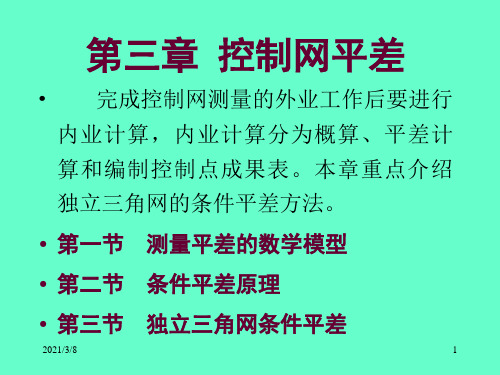 第三章 控制网平差

• 完成控制网测量的外业工作后要进行内业计算，内业计算分为概算、平差计算和编制控制点成果表。本章重点介绍独立三角网的条件平差方法。

• 第一节 测量平差的数学模型

• 第二节 条件平差原理

• 第三节 独立三角网条件平差

2021/3/8

1